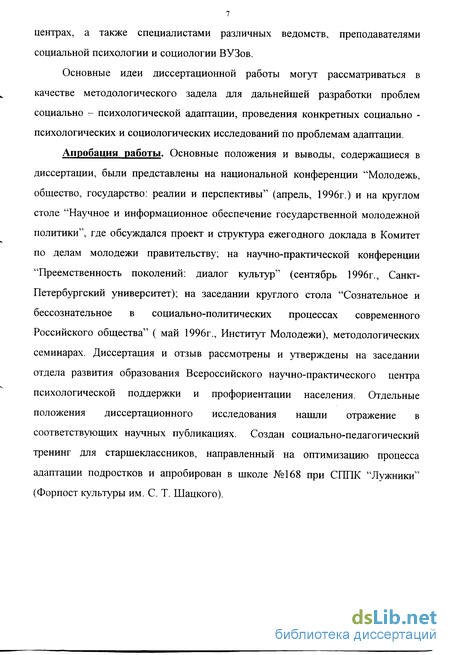 7

центрах, а также специалистами различных ведомств, преподавателями социальной психологии и социологии ВУЗов.

Основные идеи диссертационной работы могут рассматриваться в качестве методологического задела для дальнейшей разработки проблем социально – психологической адаптации, проведения конкретных социально - психологических и социологических исследований по проблемам адаптации.

Апробация работы. Основные положения и выводы, содержащиеся в диссертации, были представлены на национальной конференции “Молодежь, общество, государство: реалии и перспективы” (апрель, 1996г.) и на круглом столе “Научное и информационное обеспечение государственной молодежной политики”, где обсуждался проект и структура ежегодного доклада в Комитет по делам молодежи правительству; на научно-практической конференции “Преемственность поколений: диалог культур” (сентябрь 1996г., Санкт-Петербургский университет); на заседании круглого стола “Сознательное и бессознательное в социально-политических процессах современного Российского общества” ( май 1996г., Институт Молодежи), методологических семинарах. Диссертация и отзыв рассмотрены и утверждены на заседании отдела развития образования Всероссийского научно-практического центра психологической поддержки и профориентации населения. Отдельные положения диссертационного исследования нашли отражение в соответствующих научных публикациях. Создан социально-педагогический тренинг для старшеклассников, направленный на оптимизацию процесса адаптации подростков и апробирован в школе №168 при СППК “Лужники” (Форпост культуры им. С. Т. Шацкого).

dsLib.net
библиотека диссертаций